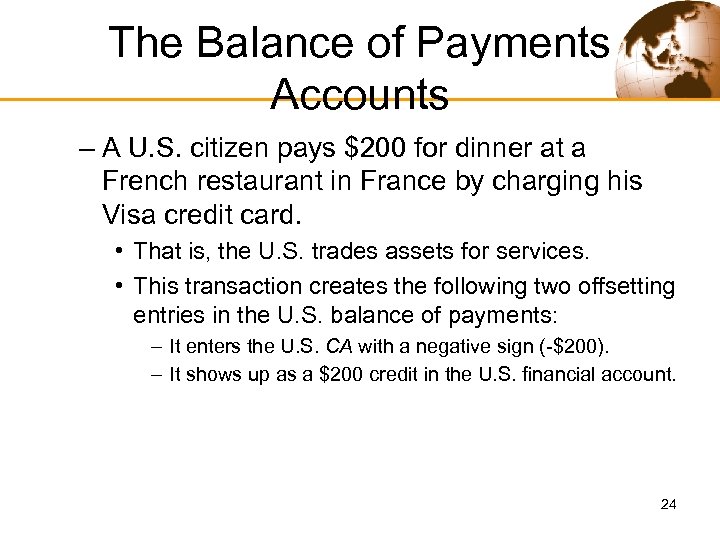 The Balance of Payments Accounts

– A U.S. citizen pays \$200 for dinner at a French restaurant in France by charging his Visa credit card.

• That is, the U.S. trades assets for services.

• This transaction creates the following two offsetting entries in the U.S. balance of payments:

– It enters the U.S. CA with a negative sign (-\$200).

– It shows up as a \$200 credit in the U.S. financial account.

24